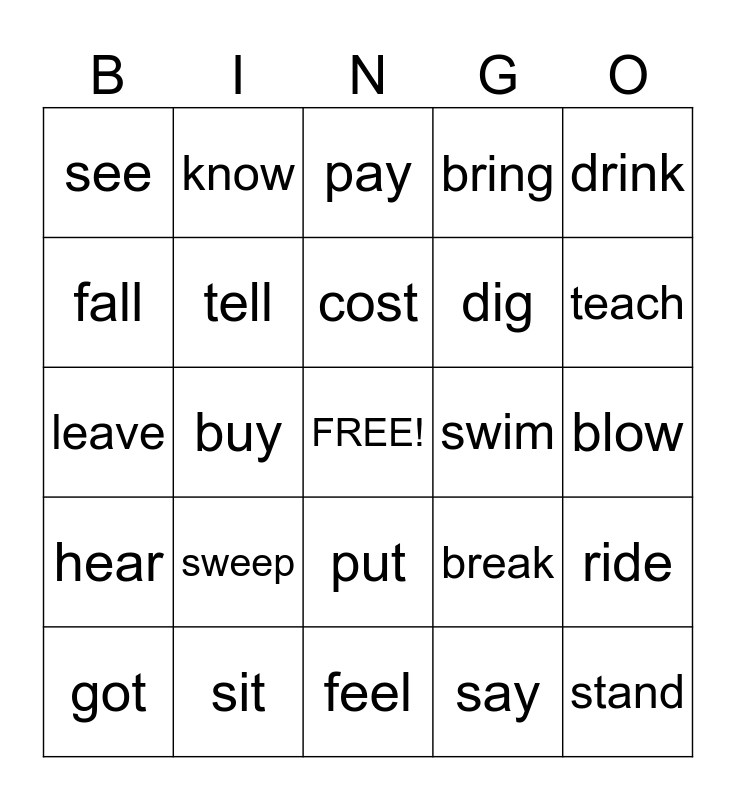 | B | I | N | G | O |
|---|---|---|---|---|
| see | know | pay | bring | drink |
| fall | tell | cost | dig | teach |
| leave | buy | FREE! | swim | blow |
| hear | sweep | put | break | ride |
| got | sit | feel | say | stand |